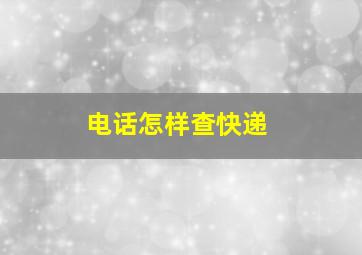 电话怎样查快递